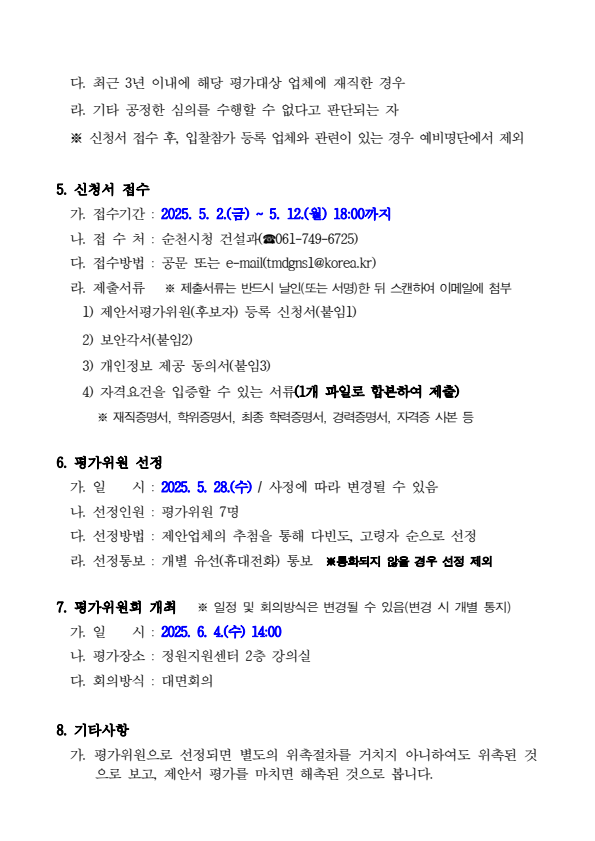 다. 최근 3년 이내에 해당 평가대상 업체에 재직한 경우

라. 기타 공정한 심의를 수행할 수 없다고 판단되는 자

※ 신청서 접수 후, 입찰참가 등록 업체와 관련이 있는 경우 예비명단에서 제외

5. 신청서 접수

가. 접수기간 : 2025. 5. 2.(금) ~ 5. 12.(월) 18:00까지

나. 접 수 처 : 순천시청 건설과(☎061-749-6725)

다. 접수방법 : 공문 또는 e-mail(tmdgns1@korea.kr)

라. 제출서류 ※ 제출서류는 반드시 날인(또는 서명)한 뒤 스캔하여 이메일에 첨부

1) 제안서평가위원(후보자) 등록 신청서(붙임1)

2) 보안각서(붙임2)

3) 개인정보 제공 동의서(붙임3)

4) 자격요건을 입증할 수 있는 서류(1개 파일로 합본하여 제출)

※ 재직증명서, 학위증명서, 최종 학력증명서, 경력증명서, 자격증 사본 등

6. 평가위원 선정

가. 일 시 : 2025. 5. 28.(수) / 사정에 따라 변경될 수 있음

나. 선정인원 : 평가위원 7명

다. 선정방법 : 제안업체의 추첨을 통해 다빈도, 고령자 순으로 선정

라. 선정통보 : 개별 유선(휴대전화) 통보 ※통화되지 않을 경우 선정 제외

7. 평가위원회 개최 ※ 일정 및 회의방식은 변경될 수 있음(변경 시 개별 통지)

가. 일 시 : 2025. 6. 4.(수) 14:00

나. 평가장소 : 정원지원센터 2층 강의실

다. 회의방식 : 대면회의

8. 기타사항

가. 평가위원으로 선정되면 별도의 위촉절차를 거치지 아니하여도 위촉된 것으로 보고, 제안서 평가를 마치면 해촉된 것으로 봅니다.